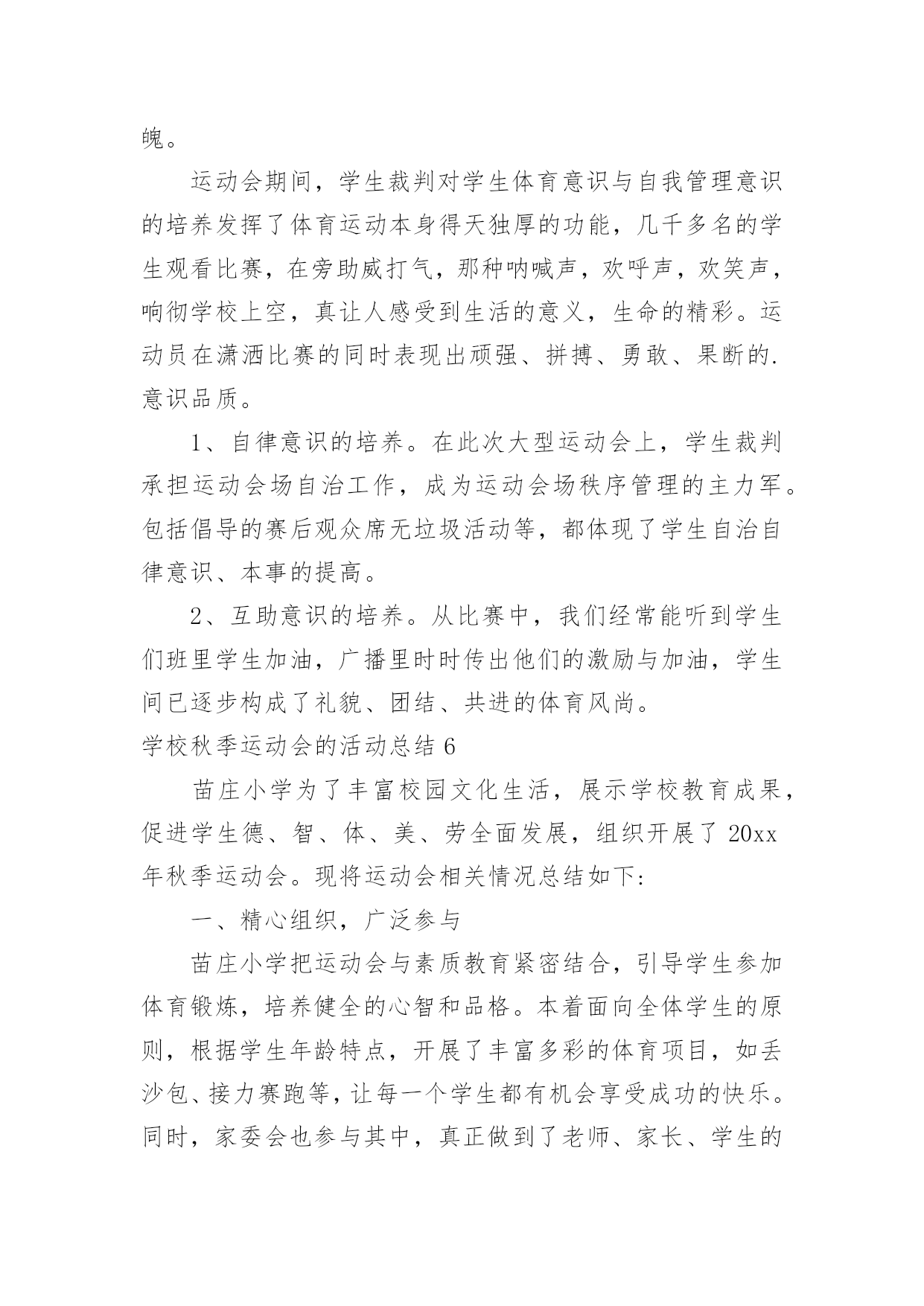 魄。

运动会期间，学生裁判对学生体育意识与自我管理意识的培养发挥了体育运动本身得天独厚的功能，几千多名的学生观看比赛，在旁助威打气，那种呐喊声，欢呼声，欢笑声，响彻学校上空，真让人感受到生活的意义，生命的精彩。运动员在潇洒比赛的同时表现出顽强、拼搏、勇敢、果断的.意识品质。

1、自律意识的培养。在此次大型运动会上，学生裁判承担运动会场自治工作，成为运动会场秩序管理的主力军。包括倡导的赛后观众席无垃圾活动等，都体现了学生自治自律意识、本事的提高。

2、互助意识的培养。从比赛中，我们经常能听到学生们班里学生加油，广播里时时传出他们的激励与加油，学生间已逐步构成了礼貌、团结、共进的体育风尚。

学校秋季运动会的活动总结 6

苗庄小学为了丰富校园文化生活，展示学校教育成果，促进学生德、智、体、美、劳全面发展，组织开展了 20xx 年秋季运动会。现将运动会相关情况总结如下:

一、精心组织，广泛参与

苗庄小学把运动会与素质教育紧密结合，引导学生参加体育锻炼，培养健全的心智和品格。本着面向全体学生的原则，根据学生年龄特点，开展了丰富多彩的体育项目，如丢沙包、接力赛跑等，让每一个学生都有机会享受成功的快乐。同时，家委会也参与其中，真正做到了老师、家长、学生的